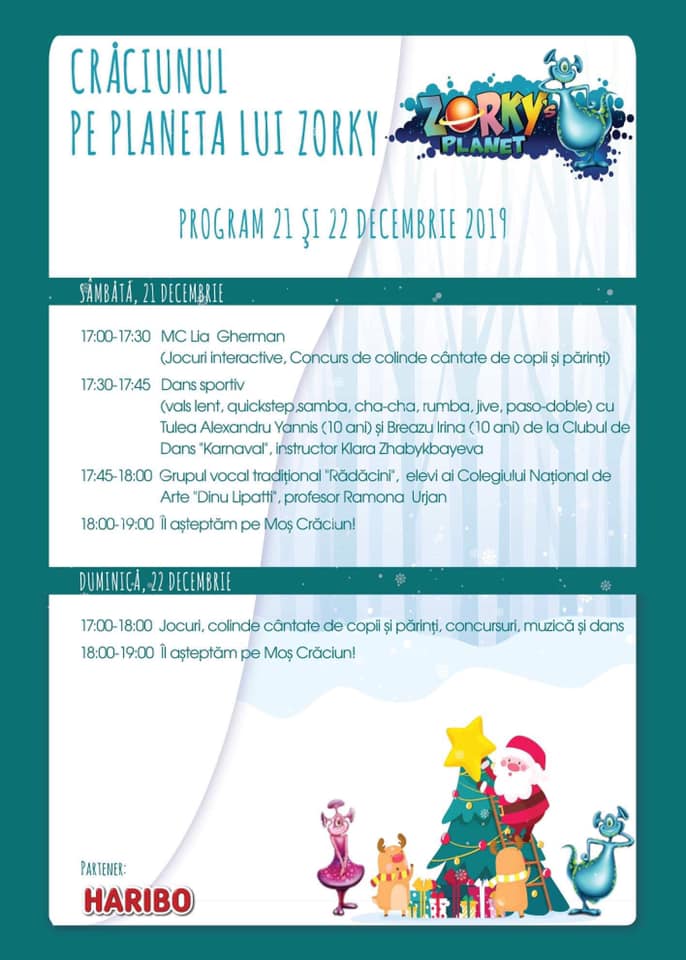 CRĂCIUNUL
PE PLANETA LUI ZORKY

ZORKY's PLANET

PROGRAM 21 ŞI 22 DECEMBRIE 2019

SÂMBĂTĂ, 21 DECEMBRIE

17:00-17:30 MC Lia Gherman
(Jocuri interactive, Concurs de colinde cântate de copii și părinți)

17:30-17:45 Dans sportiv
(vals lent, quickstep samba, cha-cha, rumba, jive, paso-doble) cu Tulea Alexandru Yannis (10 ani) și Breazu Irina (10 ani) de la Clubul de Dans "Karnaval", instructor Klara Zhabykbayeva

17:45-18:00 Grupul vocal tradițional "Rădăcini", elevi ai Colegiului Național de Arte "Dinu Lipatti", profesor Ramona Urjan

18:00-19:00 Îl așteptăm pe Moș Crăciun!

DUMINICĂ, 22 DECEMBRIE

17:00-18:00 Jocuri, colinde cântate de copii și părinți, concursuri, muzică și dans

18:00-19:00 Îl așteptăm pe Moș Crăciun!

PARTENER:
HARIBO